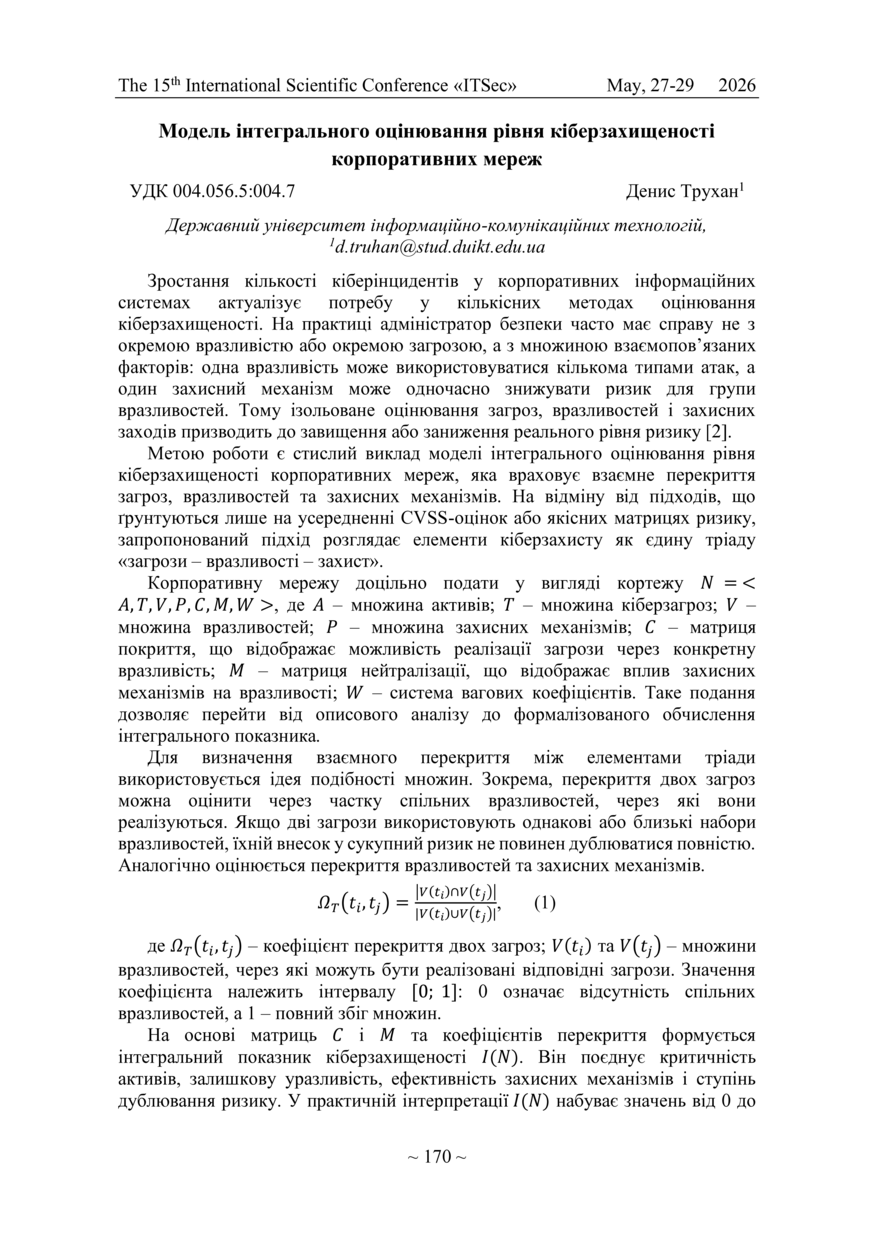 The 15$^{th}$ International Scientific Conference «ITSec» May, 27-29 2026

Модель інтегрального оцінювання рівня кіберзахищеності корпоративних мереж

УДК 004.056.5:004.7 Денис Трухан$^1$

Державний університет інформаційно-комунікаційних технологій, $^1$d.truhan@stud.duikt.edu.ua

Зростання кількості кіберінцидентів у корпоративних інформаційних системах актуалізує потребу у кількісних методах оцінювання кіберзахищеності. На практиці адміністратор безпеки часто має справу не з окремою вразливістю або окремою загрозою, а з множиною взаємопов'язаних факторів: одна вразливість може використовуватися кількома типами атак, а один захисний механізм може одночасно знижувати ризик для групи вразливостей. Тому ізольоване оцінювання загроз, вразливостей і захисних заходів призводить до завищення або заниження реального рівня ризику [2].

Метою роботи є стислий виклад моделі інтегрального оцінювання рівня кіберзахищеності корпоративних мереж, яка враховує взаємне перекриття загроз, вразливостей та захисних механізмів. На відміну від підходів, що ґрунтуються лише на усередненні CVSS-оцінок або якісних матрицях ризику, запропонований підхід розглядає елементи кіберзахисту як єдину тріаду «загрози – вразливості – захист».

Корпоративну мережу доцільно подати у вигляді кортежу $N = < A, T, V, P, C, M, W >$, де $A$ – множина активів; $T$ – множина кіберзагроз; $V$ – множина вразливостей; $P$ – множина захисних механізмів; $C$ – матриця покриття, що відображає можливість реалізації загрози через конкретну вразливість; $M$ – матриця нейтралізації, що відображає вплив захисних механізмів на вразливості; $W$ – система вагових коефіцієнтів. Таке подання дозволяє перейти від описового аналізу до формалізованого обчислення інтегрального показника.

Для визначення взаємного перекриття між елементами тріади використовується ідея подібності множин. Зокрема, перекриття двох загроз можна оцінити через частку спільних вразливостей, через які вони реалізуються. Якщо дві загрози використовують однакові або близькі набори вразливостей, їхній внесок у сукупний ризик не повинен дублюватися повністю. Аналогічно оцінюється перекриття вразливостей та захисних механізмів.

$\Omega_T(t_i, t_j) = \frac{|V(t_i) \cap V(t_j)|}{|V(t_i) \cup V(t_j)|}$, (1)

де $\Omega_T(t_i, t_j)$ – коефіцієнт перекриття двох загроз; $V(t_i)$ та $V(t_j)$ – множини вразливостей, через які можуть бути реалізовані відповідні загрози. Значення коефіцієнта належить інтервалу $[0; 1]$: 0 означає відсутність спільних вразливостей, а 1 – повний збіг множин.

На основі матриць $C$ і $M$ та коефіцієнтів перекриття формується інтегральний показник кіберзахищеності $I(N)$. Він поєднує критичність активів, залишкову уразливість, ефективність захисних механізмів і ступінь дублювання ризику. У практичній інтерпретації $I(N)$ набуває значень від 0 до

~ 170 ~